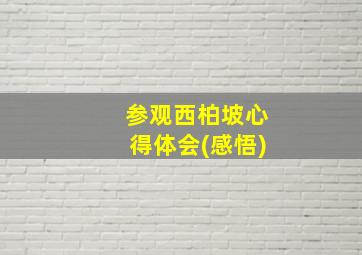 参观西柏坡心得体会(感悟)